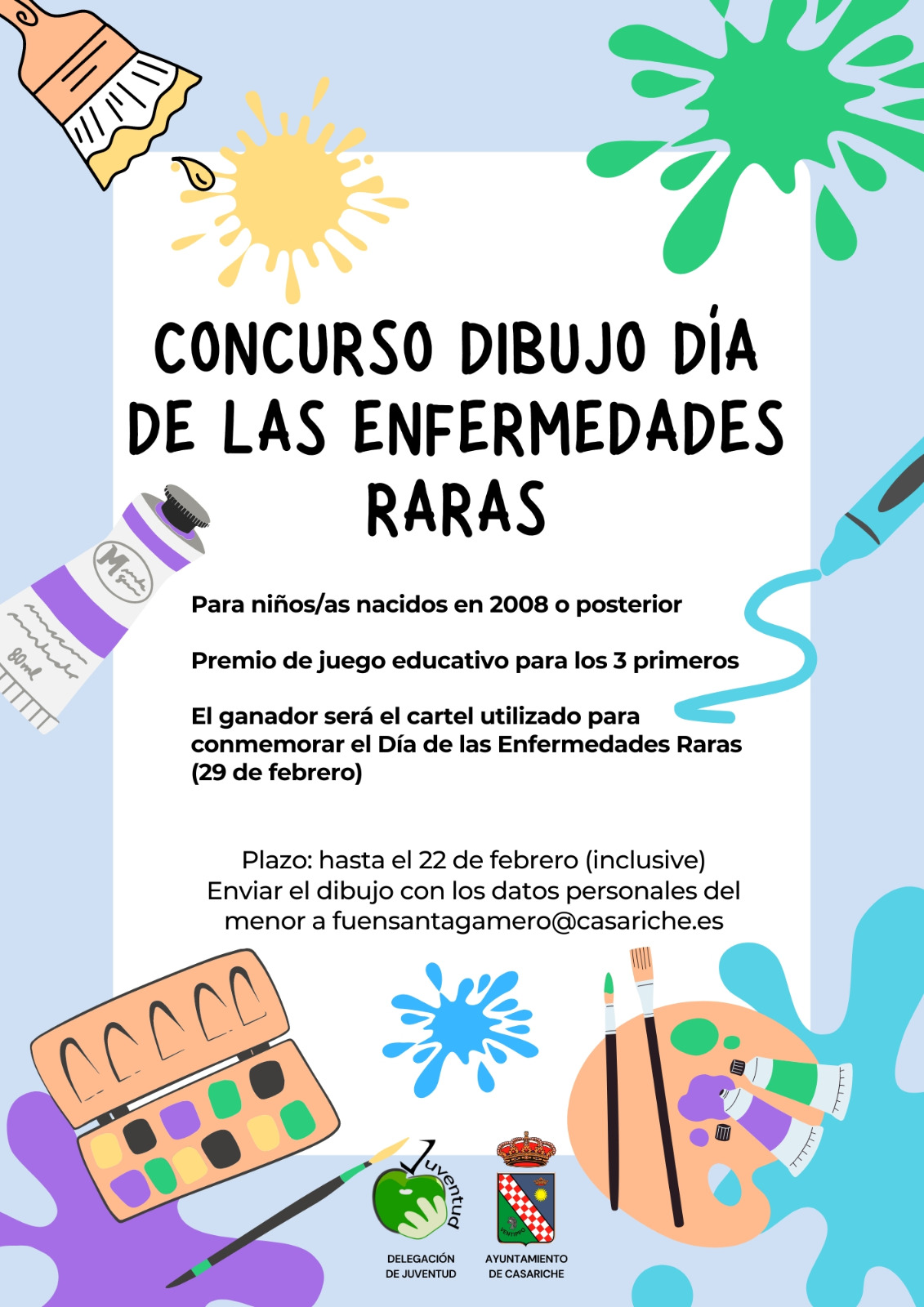 CONCURSO DIBUJO DÍA DE LAS ENFERMEDADES RARAS

Para niños/as nacidos en 2008 o posterior

Premio de juego educativo para los 3 primeros

El ganador será el cartel utilizado para conmemorar el Día de las Enfermedades Raras (29 de febrero)

Plazo: hasta el 22 de febrero (inclusive)
Enviar el dibujo con los datos personales del menor a fuensantagamero@casariche.es

80ml

Juventud

DELEGACIÓN
DE JUVENTUD

AYUNTAMIENTO
DE CASARICHE